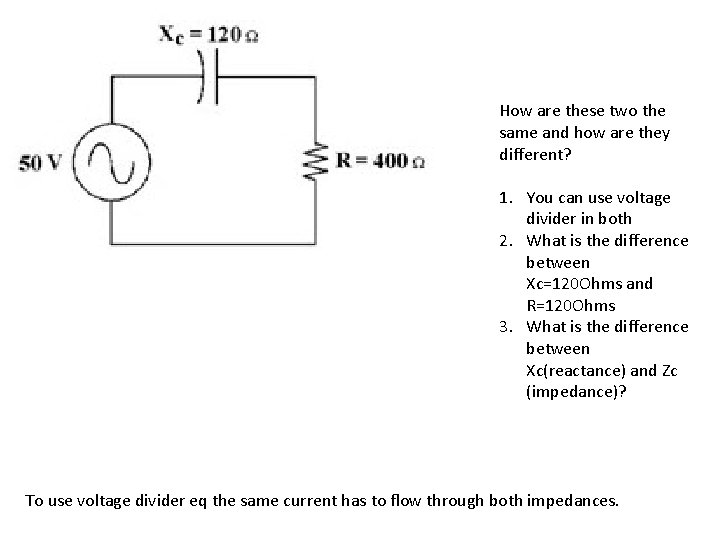 $X_C = 120\,\Omega$

50 V

$R = 400\,\Omega$

How are these two the same and how are they different?

1. You can use voltage divider in both
2. What is the difference between Xc=120Ohms and R=120Ohms
3. What is the difference between Xc(reactance) and Zc (impedance)?

To use voltage divider eq the same current has to flow through both impedances.